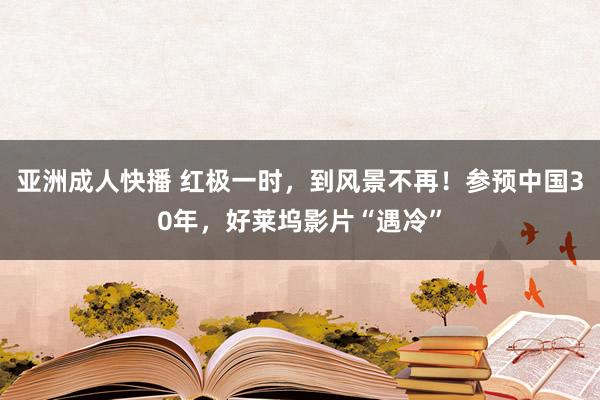 亚洲成人快播 红极一时，到风景不再！参预中国30年，好莱坞影片“遇冷”